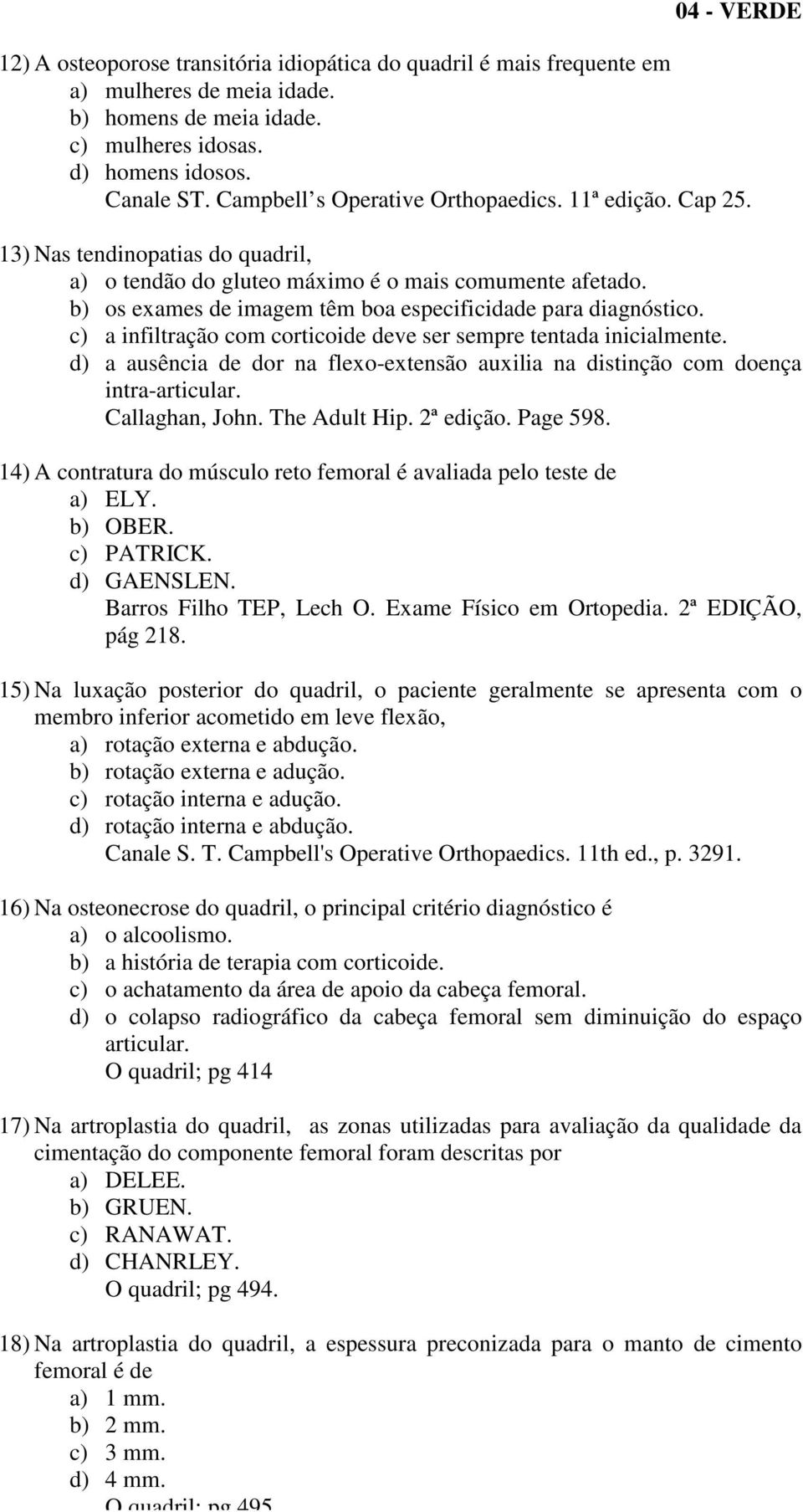 04 - VERDE

12) A osteoporose transitória idiopática do quadril é mais frequente em
a) mulheres de meia idade.
b) homens de meia idade.
c) mulheres idosas.
d) homens idosos.
Canale ST. Campbell s Operative Orthopaedics. 11ª edição. Cap 25.

13) Nas tendinopatias do quadril,
a) o tendão do gluteo máximo é o mais comumente afetado.
b) os exames de imagem têm boa especificidade para diagnóstico.
c) a infiltração com corticoide deve ser sempre tentada inicialmente.
d) a ausência de dor na flexo-extensão auxilia na distinção com doença intra-articular.
Callaghan, John. The Adult Hip. 2ª edição. Page 598.

14) A contratura do músculo reto femoral é avaliada pelo teste de
a) ELY.
b) OBER.
c) PATRICK.
d) GAENSLEN.
Barros Filho TEP, Lech O. Exame Físico em Ortopedia. 2ª EDIÇÃO, pág 218.

15) Na luxação posterior do quadril, o paciente geralmente se apresenta com o membro inferior acometido em leve flexão,
a) rotação externa e abdução.
b) rotação externa e adução.
c) rotação interna e adução.
d) rotação interna e abdução.
Canale S. T. Campbell's Operative Orthopaedics. 11th ed., p. 3291.

16) Na osteonecrose do quadril, o principal critério diagnóstico é
a) o alcoolismo.
b) a história de terapia com corticoide.
c) o achatamento da área de apoio da cabeça femoral.
d) o colapso radiográfico da cabeça femoral sem diminuição do espaço articular.
O quadril; pg 414

17) Na artroplastia do quadril, as zonas utilizadas para avaliação da qualidade da cimentação do componente femoral foram descritas por
a) DELEE.
b) GRUEN.
c) RANAWAT.
d) CHANRLEY.
O quadril; pg 494.

18) Na artroplastia do quadril, a espessura preconizada para o manto de cimento femoral é de
a) 1 mm.
b) 2 mm.
c) 3 mm.
d) 4 mm.
O quadril; pg 495